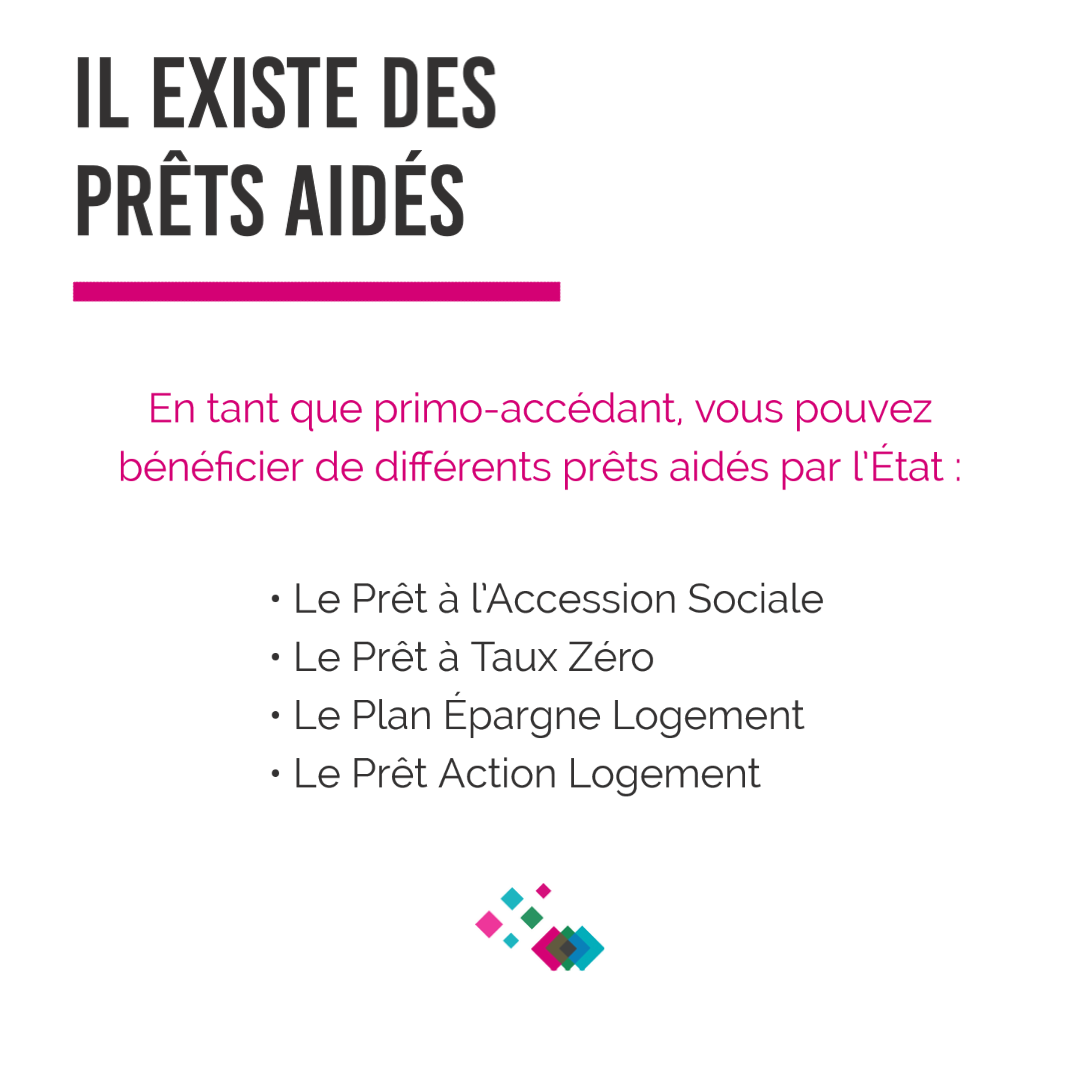 IL EXISTE DES
PRÊTS AIDÉS

En tant que primo-accédant, vous pouvez bénéficier de différents prêts aidés par l'État :

• Le Prêt à l'Accession Sociale
• Le Prêt à Taux Zéro
• Le Plan Épargne Logement
• Le Prêt Action Logement